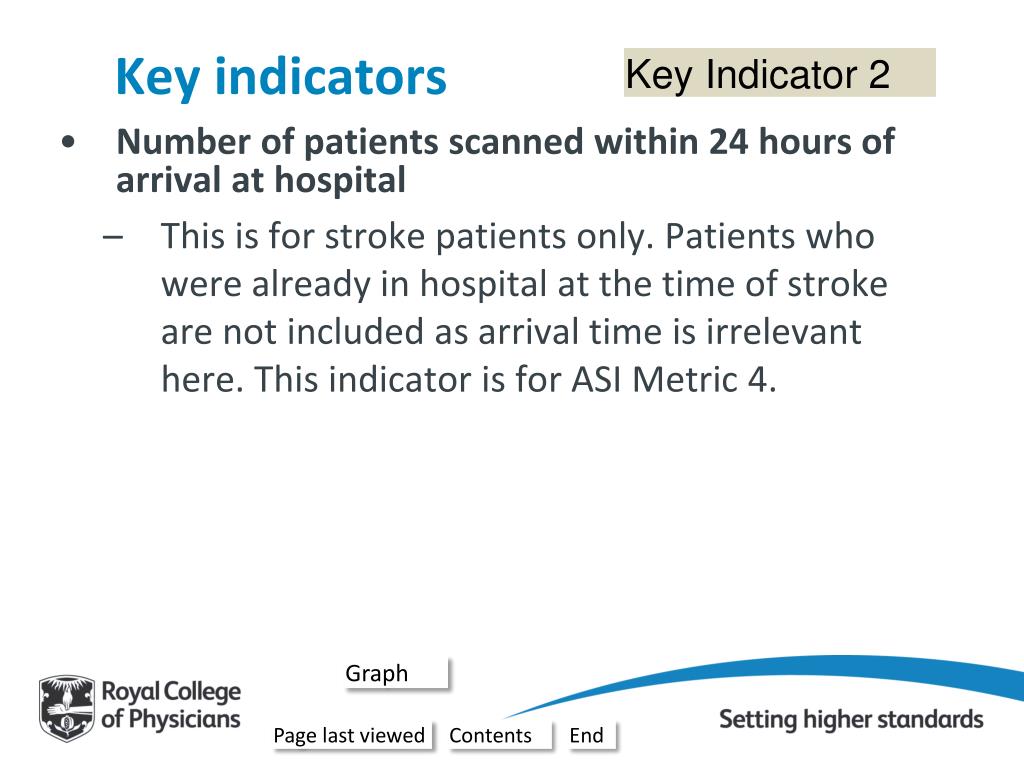 Key indicators

Key Indicator 2

• Number of patients scanned within 24 hours of arrival at hospital

– This is for stroke patients only. Patients who were already in hospital at the time of stroke are not included as arrival time is irrelevant here. This indicator is for ASI Metric 4.

Graph

Royal College of Physicians

Page last viewed

Contents

End

Setting higher standards